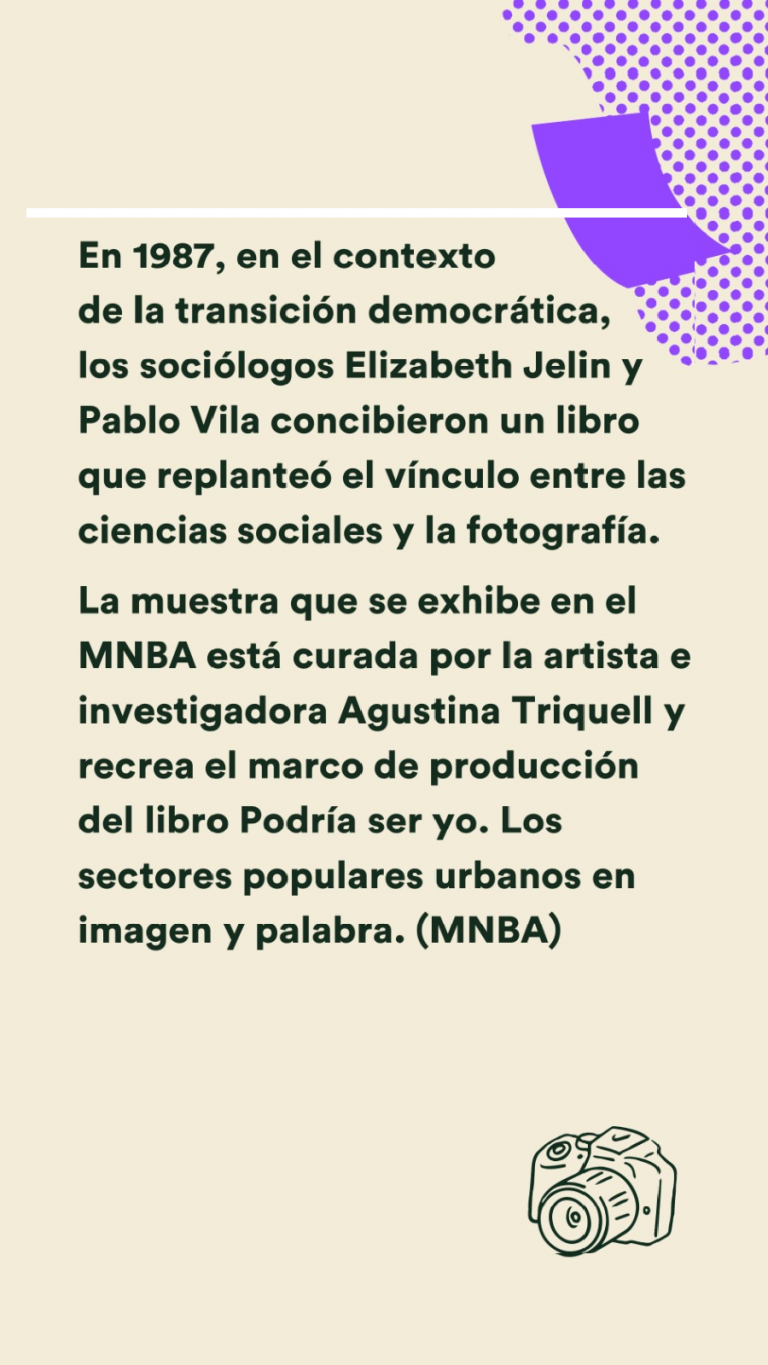 En 1987, en el contexto de la transición democrática, los sociólogos Elizabeth Jelin y Pablo Vila concibieron un libro que replanteó el vínculo entre las ciencias sociales y la fotografía.

La muestra que se exhibe en el MNBA está curada por la artista e investigadora Agustina Triquell y recrea el marco de producción del libro Podría ser yo. Los sectores populares urbanos en imagen y palabra. (MNBA)